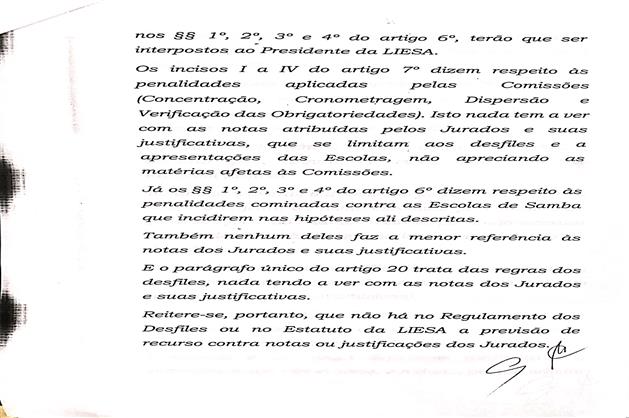 nos §§ 1º, 2º, 3º e 4º do artigo 6º, terão que ser interpostos ao Presidente da LIESA.

Os incisos I a IV do artigo 7º dizem respeito às penalidades aplicadas pelas Comissões (Concentração, Cronometragem, Dispersão e Verificação das Obrigatoriedades). Isto nada tem a ver com as notas atribuídas pelos Jurados e suas justificativas, que se limitam aos desfiles e a apresentações das Escolas, não apreciando as matérias afetas às Comissões.

Já os §§ 1º, 2º, 3º e 4º do artigo 6º dizem respeito às penalidades cominadas contra as Escolas de Samba que incidirem nas hipóteses ali descritas.

Também nenhum deles faz a menor referência às notas dos Jurados e suas justificativas.

E o parágrafo único do artigo 20 trata das regras dos desfiles, nada tendo a ver com as notas dos Jurados e suas justificativas.

Reitere-se, portanto, que não há no Regulamento dos Desfiles ou no Estatuto da LIESA a previsão de recurso contra notas ou justificações dos Jurados.